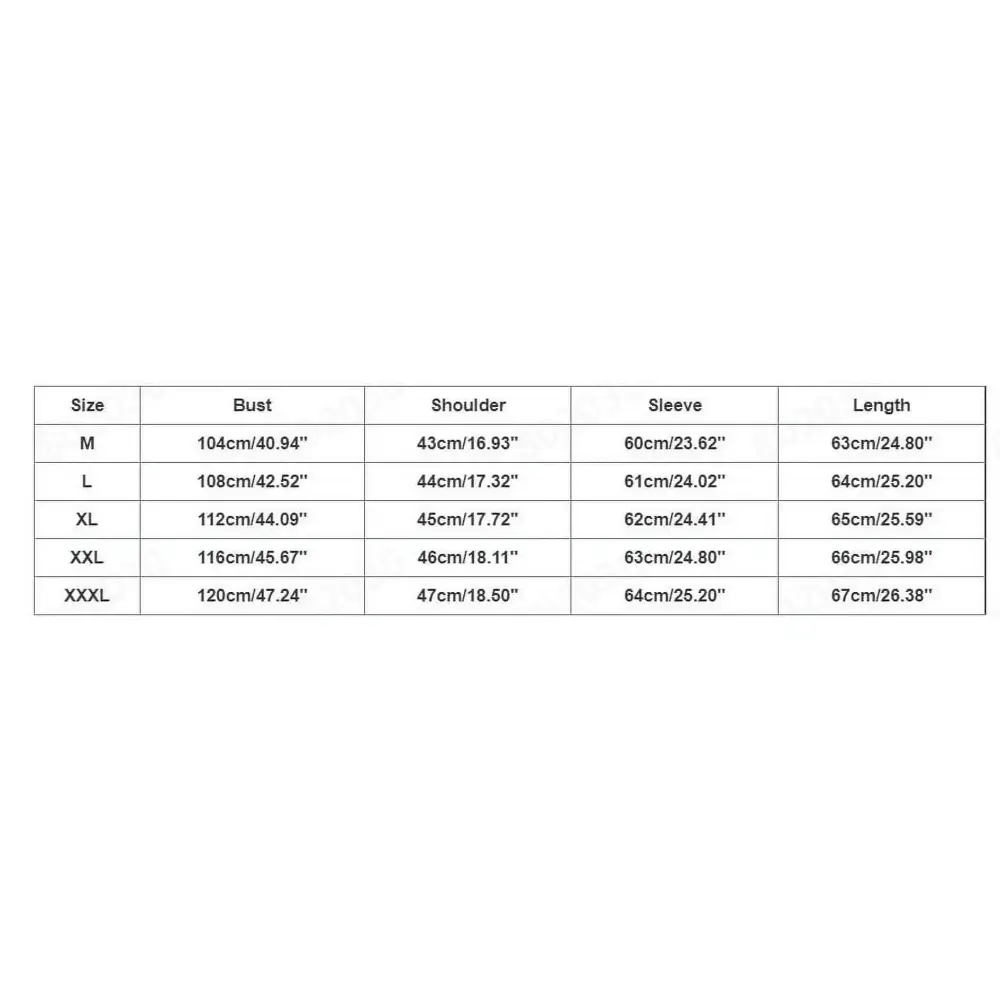 | Size | Bust | Shoulder | Sleeve | Length |
|---|---|---|---|---|
| M | 104cm/40.94'' | 43cm/16.93'' | 60cm/23.62'' | 63cm/24.80'' |
| L | 108cm/42.52'' | 44cm/17.32'' | 61cm/24.02'' | 64cm/25.20'' |
| XL | 112cm/44.09'' | 45cm/17.72'' | 62cm/24.41'' | 65cm/25.59'' |
| XXL | 116cm/45.67'' | 46cm/18.11'' | 63cm/24.80'' | 66cm/25.98'' |
| XXXL | 120cm/47.24'' | 47cm/18.50'' | 64cm/25.20'' | 67cm/26.38'' |